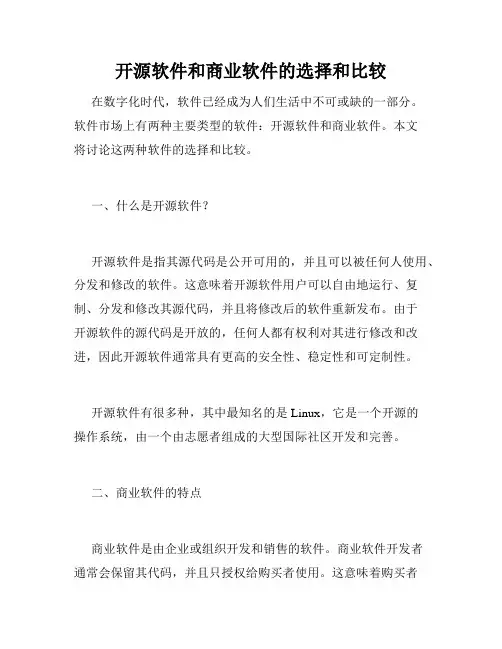 开源软件和商业软件的选择和比较

在数字化时代，软件已经成为人们生活中不可或缺的一部分。软件市场上有两种主要类型的软件：开源软件和商业软件。本文将讨论这两种软件的选择和比较。

一、什么是开源软件？

开源软件是指其源代码是公开可用的，并且可以被任何人使用、分发和修改的软件。这意味着开源软件用户可以自由地运行、复制、分发和修改其源代码，并且将修改后的软件重新发布。由于开源软件的源代码是开放的，任何人都有权利对其进行修改和改进，因此开源软件通常具有更高的安全性、稳定性和可定制性。

开源软件有很多种，其中最知名的是 Linux，它是一个开源的操作系统，由一个由志愿者组成的大型国际社区开发和完善。

二、商业软件的特点

商业软件是由企业或组织开发和销售的软件。商业软件开发者通常会保留其代码，并且只授权给购买者使用。这意味着购买者